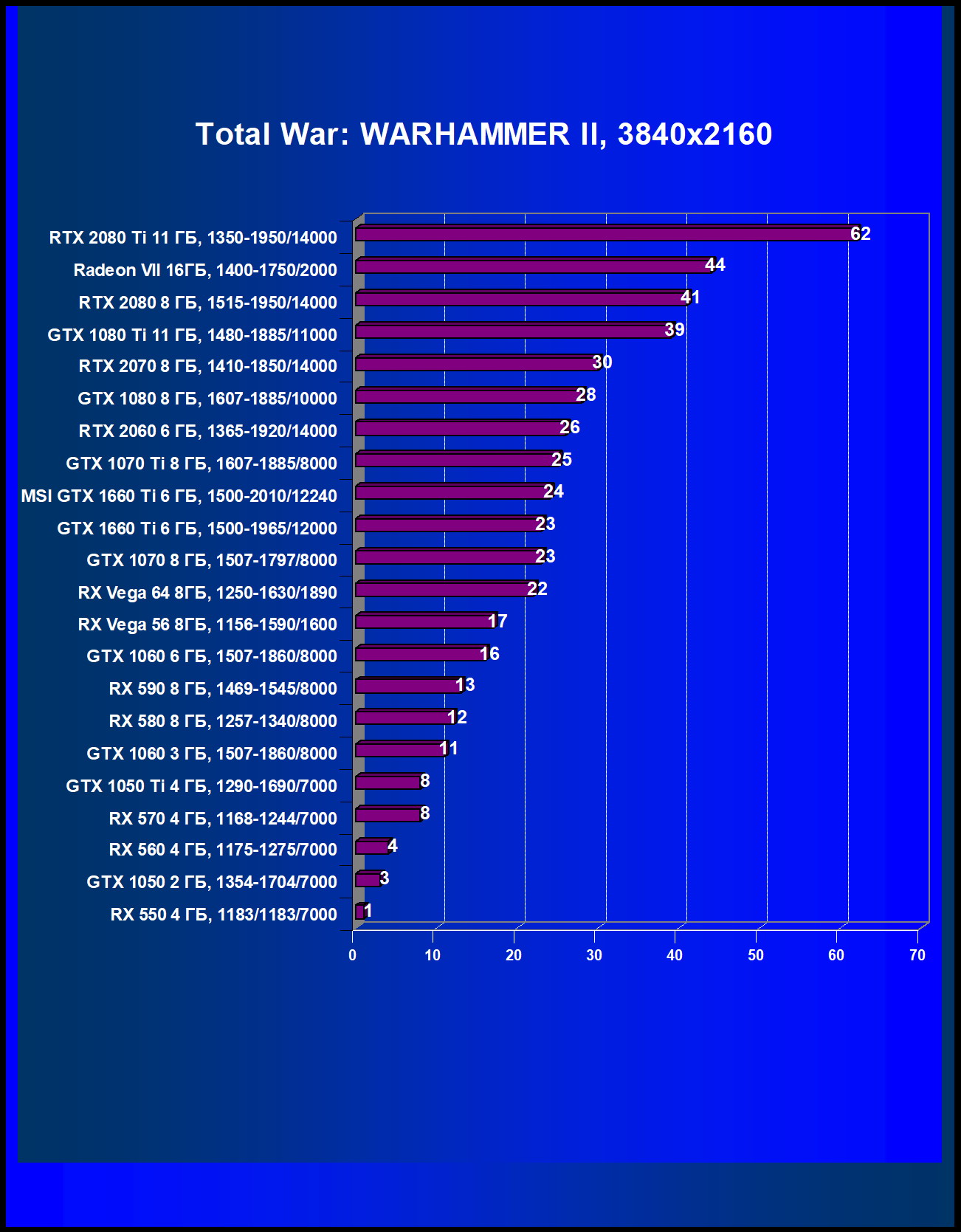 Total War: WARHAMMER II, 3840x2160

RTX 2080 Ti 11 ГБ, 1350-1950/14000 62
Radeon VII 16ГБ, 1400-1750/2000 44
RTX 2080 8 ГБ, 1515-1950/14000 41
GTX 1080 Ti 11 ГБ, 1480-1885/11000 39
RTX 2070 8 ГБ, 1410-1850/14000 30
GTX 1080 8 ГБ, 1607-1885/10000 28
RTX 2060 6 ГБ, 1365-1920/14000 26
GTX 1070 Ti 8 ГБ, 1607-1885/8000 25
MSI GTX 1660 Ti 6 ГБ, 1500-2010/12240 24
GTX 1660 Ti 6 ГБ, 1500-1965/12000 23
GTX 1070 8 ГБ, 1507-1797/8000 23
RX Vega 64 8ГБ, 1250-1630/1890 22
RX Vega 56 8ГБ, 1156-1590/1600 17
GTX 1060 6 ГБ, 1507-1860/8000 16
RX 590 8 ГБ, 1469-1545/8000 13
RX 580 8 ГБ, 1257-1340/8000 12
GTX 1060 3 ГБ, 1507-1860/8000 11
GTX 1050 Ti 4 ГБ, 1290-1690/7000 8
RX 570 4 ГБ, 1168-1244/7000 8
RX 560 4 ГБ, 1175-1275/7000 4
GTX 1050 2 ГБ, 1354-1704/7000 3
RX 550 4 ГБ, 1183/1183/7000 1

0 10 20 30 40 50 60 70